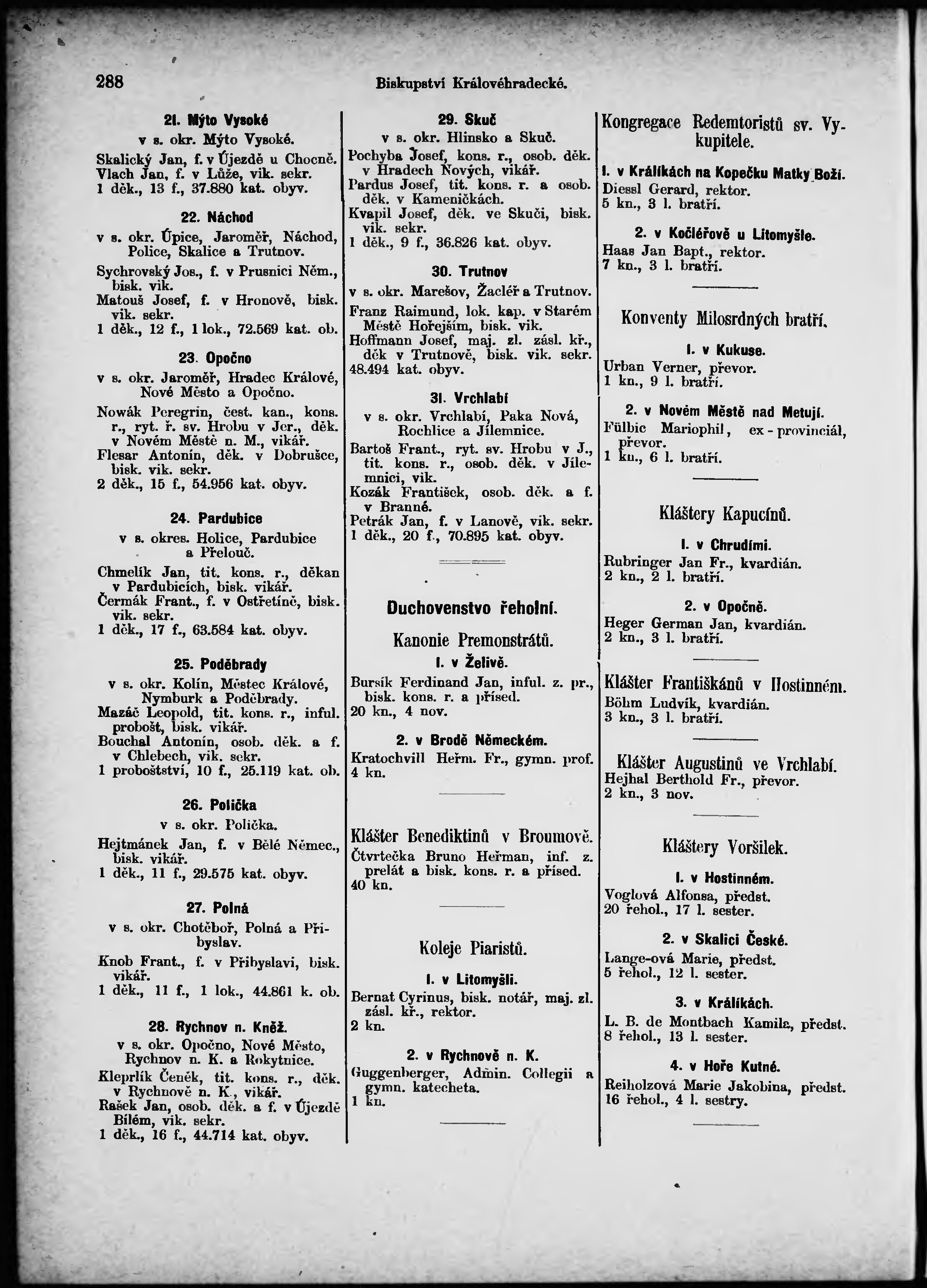 288 Biskupství Královéhradecké.

21. Mýto Vysoké
v s. okr. Mýto Vysoké.
Skalický Jan, f. v Újezdě u Chocně.
Vlach Jan, f. v Lůže, vik. sekr.
1 děk., 13 f., 37.880 kat. obyv.

22. Náchod
v s. okr. Úpice, Jaroměř, Náchod, Police, Skalice a Trutnov.
Sychrovský Jos., f. v Prusnici Něm., bisk. vik.
Matouš Josef, f. v Hronově, bisk. vik. sekr.
1 děk., 12 f., 1 lok., 72.569 kat. ob.

23. Opočno
v s. okr. Jaroměř, Hradec Králové, Nové Město a Opočno.
Nowák Peregrin, čest. kan., kons. r., ryt. ř. sv. Hrobu v Jer., děk. v Novém Městě n. M., vikář.
Flesar Antonín, děk. v Dobrušce, bisk. vik. sekr.
2 děk., 15 f., 54.956 kat. obyv.

24. Pardubice
v s. okres. Holice, Pardubice a Přelouč.
Chmelík Jan, tit. kons. r., děkan v Pardubicích, bisk. vikář.
Čermák Frant., f. v Ostřetíně, bisk. vik. sekr.
1 děk., 17 f., 63.584 kat. obyv.

25. Poděbrady
v s. okr. Kolín, Městec Králové, Nymburk a Poděbrady.
Mazáč Leopold, tit. kons. r., inful. probošt, bisk. vikář.
Bouchal Antonín, osob. děk. a f. v Chlebech, vik. sekr.
1 proboštství, 10 f., 25.119 kat. ob.

26. Polička
v s. okr. Polička.
Hejtmánek Jan, f. v Bělé Němec., bisk. vikář.
1 děk., 11 f., 29.575 kat. obyv.

27. Polná
v s. okr. Chotěboř, Polná a Přibyslav.
Knob Frant., f. v Přibyslavi, bisk. vikář.
1 děk., 11 f., 1 lok., 44.861 k. ob.

28. Rychnov n. Kněž.
v s. okr. Opočno, Nové Město, Rychnov n. K. a Rokytnice.
Kleprlík Čeněk, tit. kons. r., děk. v Rychnově n. K., vikář.
Rašek Jan, osob. děk. a f. v Újezdě Bílém, vik. sekr.
1 děk., 16 f., 44.714 kat. obyv.

29. Skuč
v s. okr. Hlinsko a Skuč.
Pochyba Josef, kons. r., osob. děk. v Hradech Nových, vikář.
Pardus Josef, tit. kons. r. a osob. děk. v Kameničkách.
Kvapil Josef, děk. ve Skuči, bisk. vik. sekr.
1 děk., 9 f., 36.826 kat. obyv.

30. Trutnov
v s. okr. Marešov, Žacléř a Trutnov.
Franz Raimund, lok. kap. v Starém Městě Hořejším, bisk. vik.
Hoffmann Josef, maj. zl. zásl. kř., děk v Trutnově, bisk. vik. sekr.
48.494 kat. obyv.

31. Vrchlabí
v s. okr. Vrchlabí, Paka Nová, Rochlice a Jilemnice.
Bartoš Frant., ryt. sv. Hrobu v J., tit. kons. r., osob. děk. v Jilemnici, vik.
Kozák František, osob. děk. a f. v Branné.
Petrák Jan, f. v Lanově, vik. sekr.
1 děk., 20 f., 70.895 kat. obyv.

Duchovenstvo řeholní.

Kanonie Premonstrátů.
1. v Želivě.
Bursík Ferdinand Jan, inful. z. pr., bisk. kons. r. a přísed.
20 kn., 4 nov.

2. v Brodě Německém.
Kratochvill Heřm. Fr., gymn. prof.
4 kn.

Klášter Benediktinů v Broumově.
Čtvrtečka Bruno Heřman, inf. z. prelát a bisk. kons. r. a přísed.
40 kn.

Koleje Piaristů.
1. v Litomyšli.
Bernat Cyrinus, bisk. notář, maj. zl. zásl. kř., rektor.
2 kn.

2. v Rychnově n. K.
Guggenberger, Admin. Collegii a gymn. katecheta.
1 kn.

Kongregace Redemtoristů sv. Vykupitele.
1. v Králíkách na Kopečku Matky Boží.
Diessl Gerard, rektor.
5 kn., 3 l. bratří.

2. v Kočléřově u Litomyšle.
Haas Jan Bapt., rektor.
7 kn., 3 l. bratří.

Konventy Milosrdných bratří.
1. v Kukuse.
Urban Verner, převor.
1 kn., 9 l. bratří.

2. v Novém Městě nad Metují.
Fülbic Mariophil, ex-provinciál, převor.
1 kn., 6 l. bratří.

Kláštery Kapucínů.
1. v Chrudími.
Rubringer Jan Fr., kvardián.
2 kn., 2 l. bratří.

2. v Opočně.
Heger German Jan, kvardián.
2 kn., 3 l. bratří.

Klášter Františkánů v Hostinném.
Böhm Ludvík, kvardián.
3 kn., 3 l. bratří.

Klášter Augustinů ve Vrchlabí.
Hejhal Berthold Fr., převor.
2 kn., 3 nov.

Kláštery Voršilek.
1. v Hostinném.
Voglová Alfonsa, předst.
20 řehol., 17 l. sester.

2. v Skalici České.
Lange-ová Marie, předst.
5 řehol., 12 l. sester.

3. v Králíkách.
L. B. de Montbach Kamila, předst.
8 řehol., 13 l. sester.

4. v Hoře Kutné.
Reiholzová Marie Jakobina, předst.
16 řehol., 4 l. sestry.